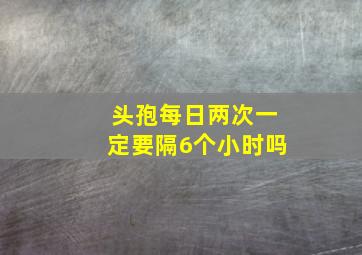 头孢每日两次一定要隔6个小时吗